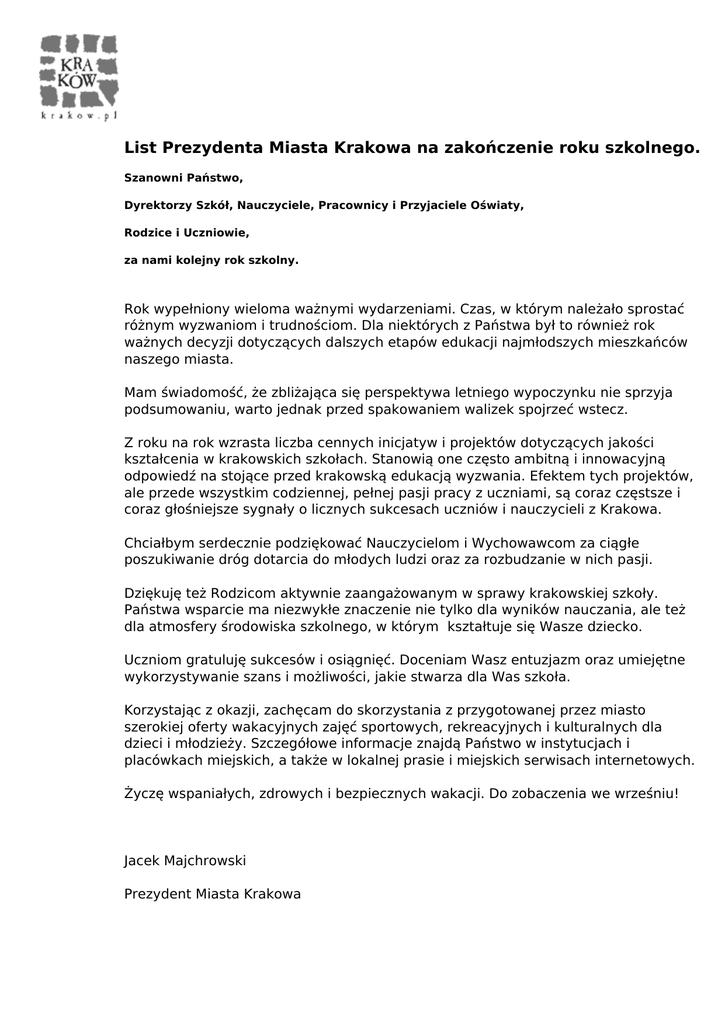 KRA
KÓW
krakow.pl

List Prezydenta Miasta Krakowa na zakończenie roku szkolnego.

Szanowni Państwo,

Dyrektorzy Szkół, Nauczyciele, Pracownicy i Przyjaciele Oświaty,

Rodzice i Uczniowie,

za nami kolejny rok szkolny.

Rok wypełniony wieloma ważnymi wydarzeniami. Czas, w którym należało sprostać różnym wyzwaniom i trudnościom. Dla niektórych z Państwa był to również rok ważnych decyzji dotyczących dalszych etapów edukacji najmłodszych mieszkańców naszego miasta.

Mam świadomość, że zbliżająca się perspektywa letniego wypoczynku nie sprzyja podsumowaniu, warto jednak przed spakowaniem walizek spojrzeć wstecz.

Z roku na rok wzrasta liczba cennych inicjatyw i projektów dotyczących jakości kształcenia w krakowskich szkołach. Stanowią one często ambitną i innowacyjną odpowiedź na stojące przed krakowską edukacją wyzwania. Efektem tych projektów, ale przede wszystkim codziennej, pełnej pasji pracy z uczniami, są coraz częstsze i coraz głośniejsze sygnały o licznych sukcesach uczniów i nauczycieli z Krakowa.

Chciałbym serdecznie podziękować Nauczycielom i Wychowawcom za ciągłe poszukiwanie dróg dotarcia do młodych ludzi oraz za rozbudzanie w nich pasji.

Dziękuję też Rodzicom aktywnie zaangażowanym w sprawy krakowskiej szkoły. Państwa wsparcie ma niezwykłe znaczenie nie tylko dla wyników nauczania, ale też dla atmosfery środowiska szkolnego, w którym kształtuje się Wasze dziecko.

Uczniom gratuluję sukcesów i osiągnięć. Doceniam Wasz entuzjazm oraz umiejętne wykorzystywanie szans i możliwości, jakie stwarza dla Was szkoła.

Korzystając z okazji, zachęcam do skorzystania z przygotowanej przez miasto szerokiej oferty wakacyjnych zajęć sportowych, rekreacyjnych i kulturalnych dla dzieci i młodzieży. Szczegółowe informacje znajdą Państwo w instytucjach i placówkach miejskich, a także w lokalnej prasie i miejskich serwisach internetowych.

Życzę wspaniałych, zdrowych i bezpiecznych wakacji. Do zobaczenia we wrześniu!

Jacek Majchrowski

Prezydent Miasta Krakowa